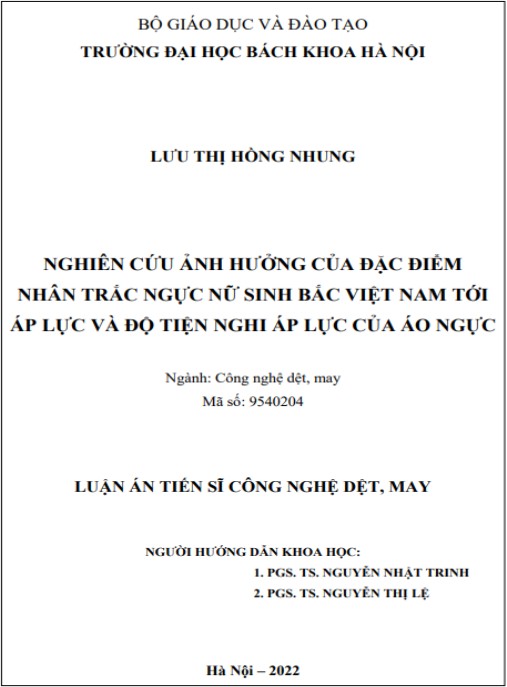 BỘ GIÁO DỤC VÀ ĐÀO TẠO
TRƯỜNG ĐẠI HỌC BÁCH KHOA HÀ NỘI

LƯU THỊ HỒNG NHUNG

NGHIÊN CỨU ẢNH HƯỞNG CỦA ĐẶC ĐIỂM NHÂN TRẮC NGỰC NỮ SINH BẮC VIỆT NAM TỚI ÁP LỰC VÀ ĐỘ TIỆN NGHI ÁP LỰC CỦA ÁO NGỰC

Ngành: Công nghệ dệt, may
Mã số: 9540204

LUẬN ÁN TIẾN SĨ CÔNG NGHỆ DỆT, MAY

NGƯỜI HƯỚNG DẪN KHOA HỌC:
1. PGS. TS. NGUYỄN NHẬT TRINH
2. PGS. TS. NGUYỄN THỊ LỆ

Hà Nội – 2022